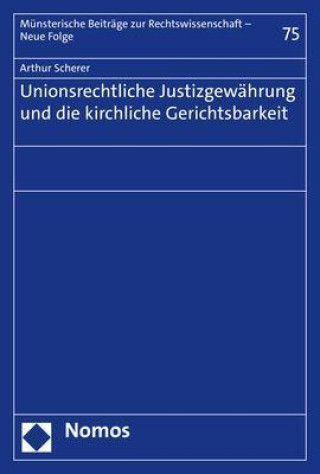 Münsterische Beiträge zur Rechtswissenschaft – Neue Folge

75

Arthur Scherer

Unionsrechtliche Justizgewährung und die kirchliche Gerichtsbarkeit

Nomos